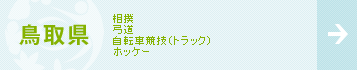 鳥取県

相撲
弓道
自転車競技(トラック)
ホッケー